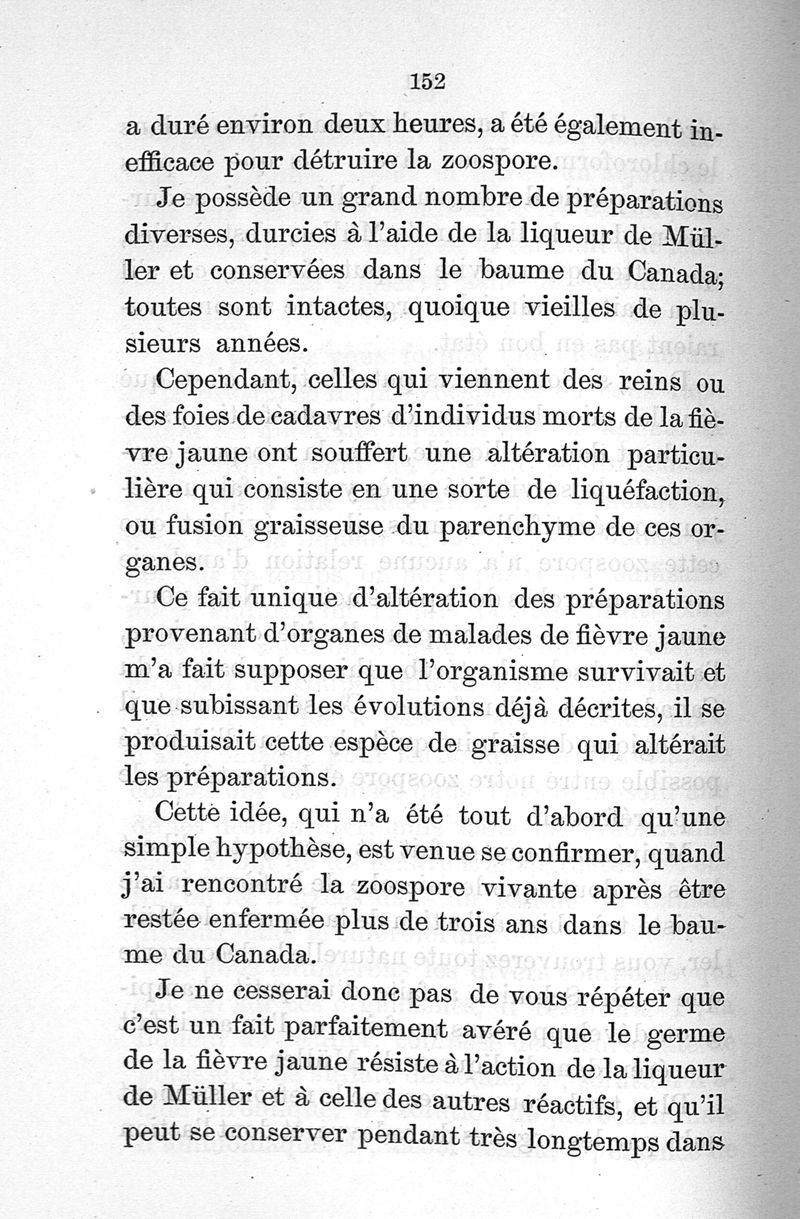 152

a duré environ deux heures, a été également inefficace pour détruire la zoospore.

Je possède un grand nombre de préparations diverses, durcies à l'aide de la liqueur de Müller et conservées dans le baume du Canada; toutes sont intactes, quoique vieilles de plusieurs années.

Cependant, celles qui viennent des reins ou des foies de cadavres d'individus morts de la fièvre jaune ont souffert une altération particulière qui consiste en une sorte de liquéfaction, ou fusion graisseuse du parenchyme de ces organes.

Ce fait unique d'altération des préparations provenant d'organes de malades de fièvre jaune m'a fait supposer que l'organisme survivait et que subissant les évolutions déjà décrites, il se produisait cette espèce de graisse qui altérait les préparations.

Cette idée, qui n'a été tout d'abord qu'une simple hypothèse, est venue se confirmer, quand j'ai rencontré la zoospore vivante après être restée enfermée plus de trois ans dans le baume du Canada.

Je ne cesserai donc pas de vous répéter que c'est un fait parfaitement avéré que le germe de la fièvre jaune résiste à l'action de la liqueur de Müller et à celle des autres réactifs, et qu'il peut se conserver pendant très longtemps dans